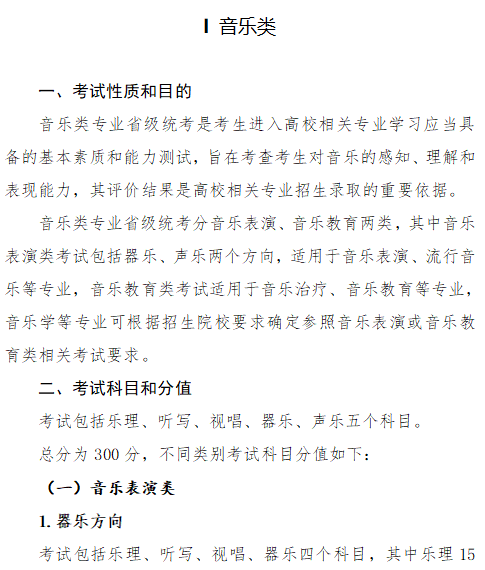 Ⅰ 音乐类

一、考试性质和目的

音乐类专业省级统考是考生进入高校相关专业学习应当具备的基本素质和能力测试，旨在考查考生对音乐的感知、理解和表现能力，其评价结果是高校相关专业招生录取的重要依据。

音乐类专业省级统考分音乐表演、音乐教育两类，其中音乐表演类考试包括器乐、声乐两个方向，适用于音乐表演、流行音乐等专业，音乐教育类考试适用于音乐治疗、音乐教育等专业，音乐学等专业可根据招生院校要求确定参照音乐表演或音乐教育类相关考试要求。

二、考试科目和分值

考试包括乐理、听写、视唱、器乐、声乐五个科目。

总分为 300 分，不同类别考试科目分值如下：

（一）音乐表演类

1. 器乐方向

考试包括乐理、听写、视唱、器乐四个科目，其中乐理 15